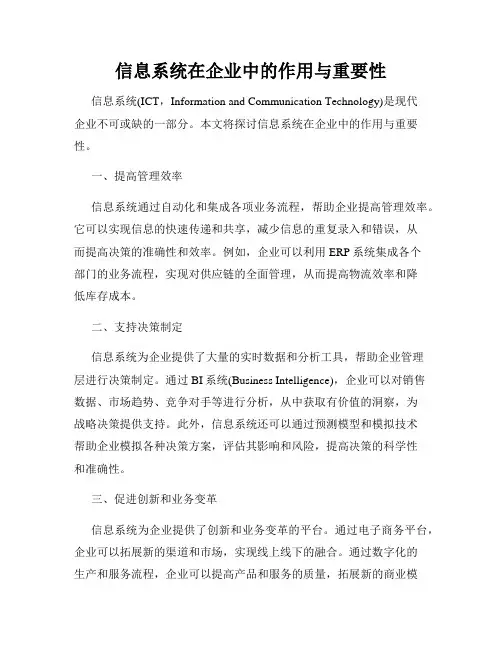 信息系统在企业中的作用与重要性

信息系统(ICT，Information and Communication Technology)是现代企业不可或缺的一部分。本文将探讨信息系统在企业中的作用与重要性。

一、提高管理效率

信息系统通过自动化和集成各项业务流程，帮助企业提高管理效率。它可以实现信息的快速传递和共享，减少信息的重复录入和错误，从而提高决策的准确性和效率。例如，企业可以利用 ERP 系统集成各个部门的业务流程，实现对供应链的全面管理，从而提高物流效率和降低库存成本。

二、支持决策制定

信息系统为企业提供了大量的实时数据和分析工具，帮助企业管理层进行决策制定。通过 BI 系统(Business Intelligence)，企业可以对销售数据、市场趋势、竞争对手等进行分析，从中获取有价值的洞察，为战略决策提供支持。此外，信息系统还可以通过预测模型和模拟技术帮助企业模拟各种决策方案，评估其影响和风险，提高决策的科学性和准确性。

三、促进创新和业务变革

信息系统为企业提供了创新和业务变革的平台。通过电子商务平台，企业可以拓展新的渠道和市场，实现线上线下的融合。通过数字化的生产和服务流程，企业可以提高产品和服务的质量，拓展新的商业模